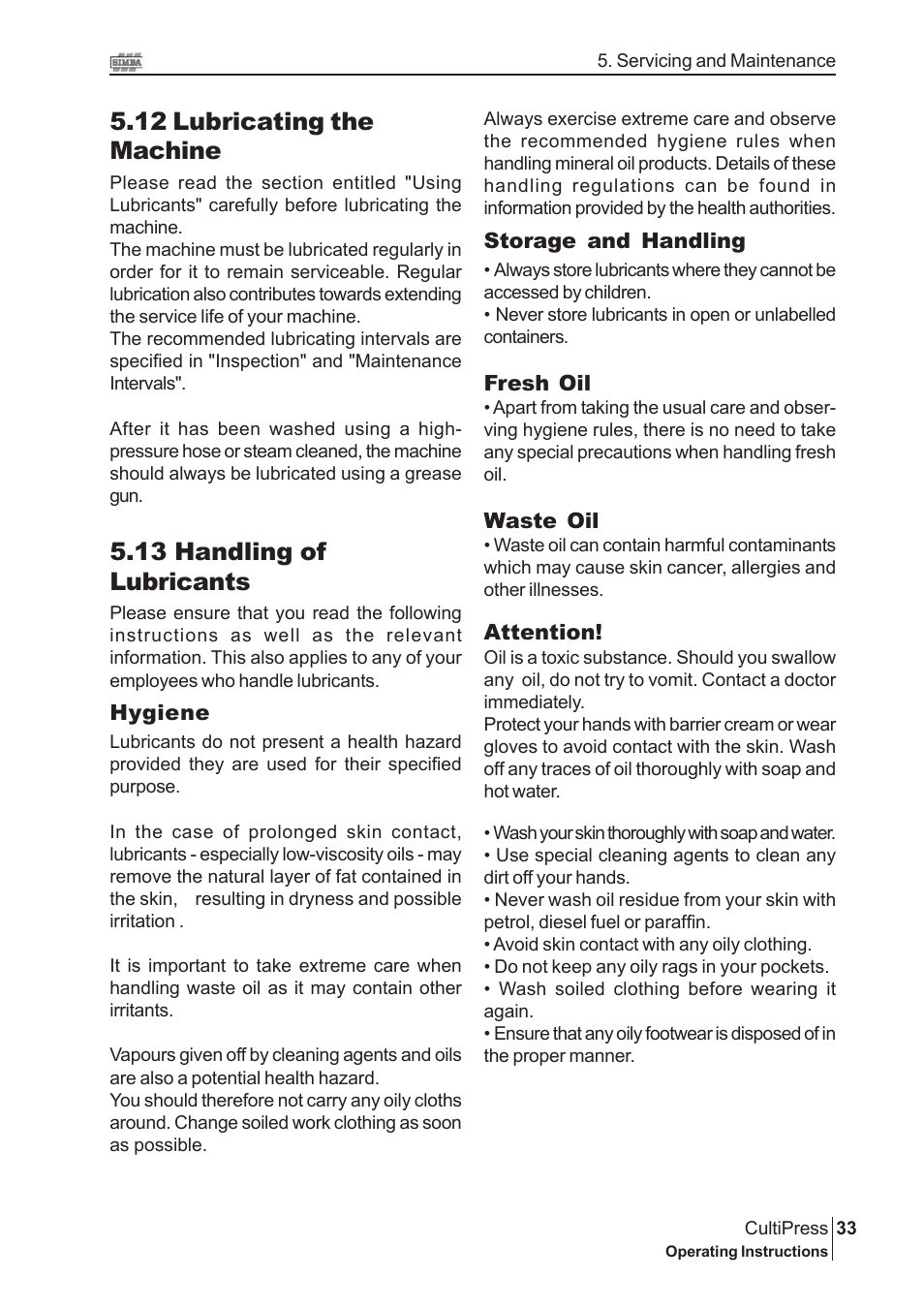 SIMBA

5. Servicing and Maintenance

5.12 Lubricating the Machine

Please read the section entitled "Using Lubricants" carefully before lubricating the machine.
The machine must be lubricated regularly in order for it to remain serviceable. Regular lubrication also contributes towards extending the service life of your machine.
The recommended lubricating intervals are specified in "Inspection" and "Maintenance Intervals".

After it has been washed using a high-pressure hose or steam cleaned, the machine should always be lubricated using a grease gun.

5.13 Handling of Lubricants

Please ensure that you read the following instructions as well as the relevant information. This also applies to any of your employees who handle lubricants.

Hygiene

Lubricants do not present a health hazard provided they are used for their specified purpose.

In the case of prolonged skin contact, lubricants - especially low-viscosity oils - may remove the natural layer of fat contained in the skin, resulting in dryness and possible irritation .

It is important to take extreme care when handling waste oil as it may contain other irritants.

Vapours given off by cleaning agents and oils are also a potential health hazard.
You should therefore not carry any oily cloths around. Change soiled work clothing as soon as possible.

Always exercise extreme care and observe the recommended hygiene rules when handling mineral oil products. Details of these handling regulations can be found in information provided by the health authorities.

Storage and Handling

• Always store lubricants where they cannot be accessed by children.
• Never store lubricants in open or unlabelled containers.

Fresh Oil

• Apart from taking the usual care and observing hygiene rules, there is no need to take any special precautions when handling fresh oil.

Waste Oil

• Waste oil can contain harmful contaminants which may cause skin cancer, allergies and other illnesses.

Attention!

Oil is a toxic substance. Should you swallow any oil, do not try to vomit. Contact a doctor immediately.
Protect your hands with barrier cream or wear gloves to avoid contact with the skin. Wash off any traces of oil thoroughly with soap and hot water.

• Wash your skin thoroughly with soap and water.
• Use special cleaning agents to clean any dirt off your hands.
• Never wash oil residue from your skin with petrol, diesel fuel or paraffin.
• Avoid skin contact with any oily clothing.
• Do not keep any oily rags in your pockets.
• Wash soiled clothing before wearing it again.
• Ensure that any oily footwear is disposed of in the proper manner.

CultiPress 33
Operating Instructions